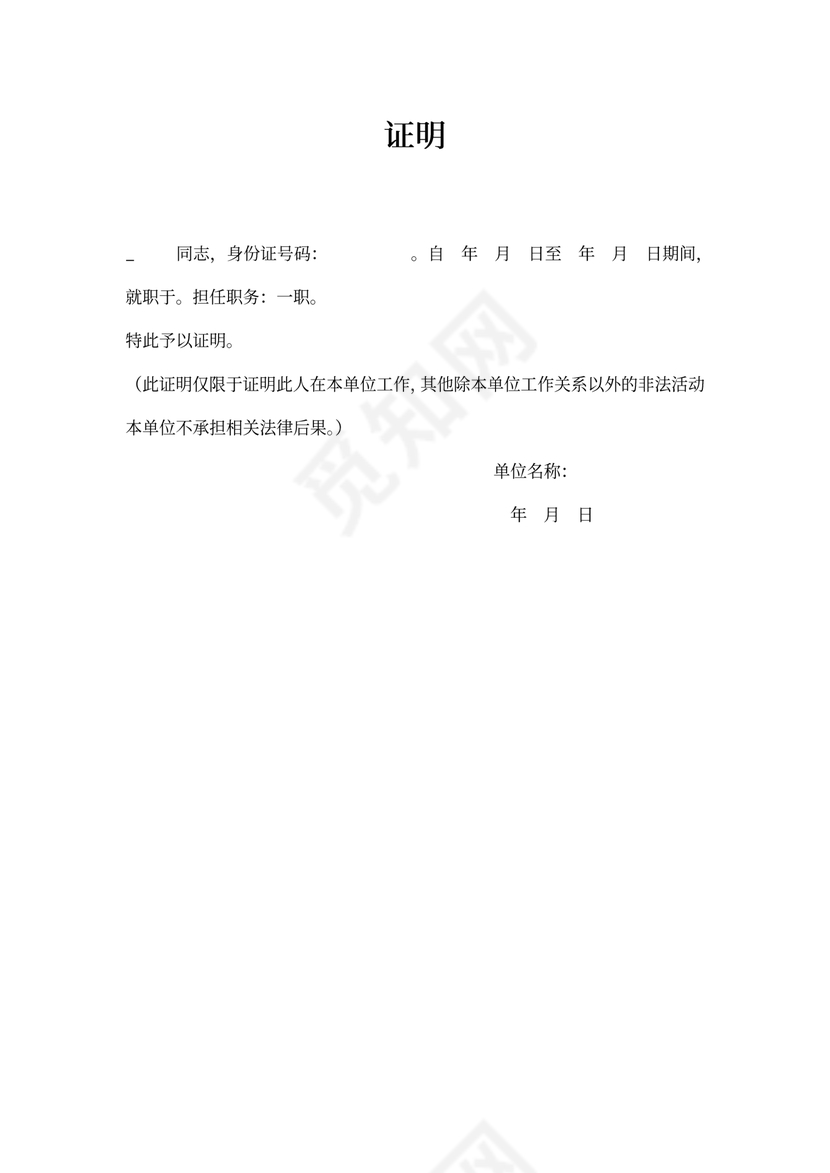 证明

_　　同志，身份证号码：　　　　。自　年　月　日至　年　月　日期间，就职于。担任职务：一职。

特此予以证明。

（此证明仅限于证明此人在本单位工作，其他除本单位工作关系以外的非法活动本单位不承担相关法律后果。）

单位名称：

年　月　日

觅知网